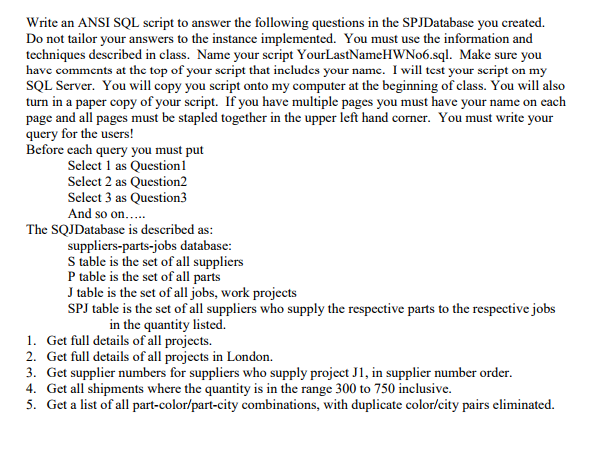 Write an ANSI SQL script to answer the following questions in the SPJDatabase you created. Do not tailor your answers to the instance implemented. You must use the information and techniques described in class. Name your script YourLastNameHWNo6.sql. Make sure you have comments at the top of your script that includes your name. I will test your script on my SQL Server. You will copy you script onto my computer at the beginning of class. You will also turn in a paper copy of your script. If you have multiple pages you must have your name on each page and all pages must be stapled together in the upper left hand corner. You must write your query for the users!
Before each query you must put
Select 1 as Question1
Select 2 as Question2
Select 3 as Question3
And so on…..
The SQJDatabase is described as:
suppliers-parts-jobs database:
S table is the set of all suppliers
P table is the set of all parts
J table is the set of all jobs, work projects
SPJ table is the set of all suppliers who supply the respective parts to the respective jobs in the quantity listed.
1. Get full details of all projects.
2. Get full details of all projects in London.
3. Get supplier numbers for suppliers who supply project J1, in supplier number order.
4. Get all shipments where the quantity is in the range 300 to 750 inclusive.
5. Get a list of all part-color/part-city combinations, with duplicate color/city pairs eliminated.